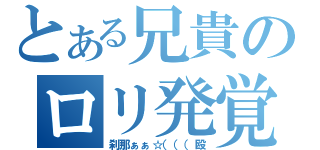 とある兄貴の
ロリ発覚
刹那ぁぁ☆(((殴